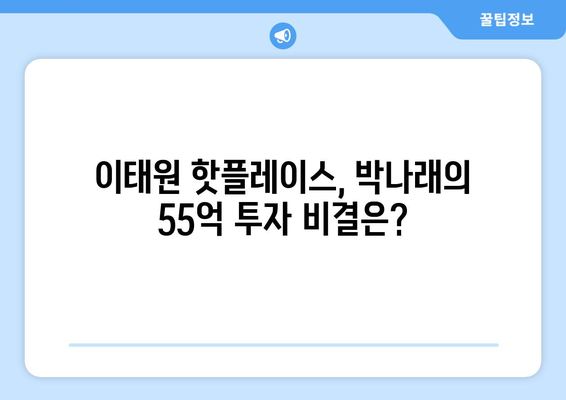 꿀팁정보

이태원 핫플레이스, 박나래의 55억 투자 비결은?